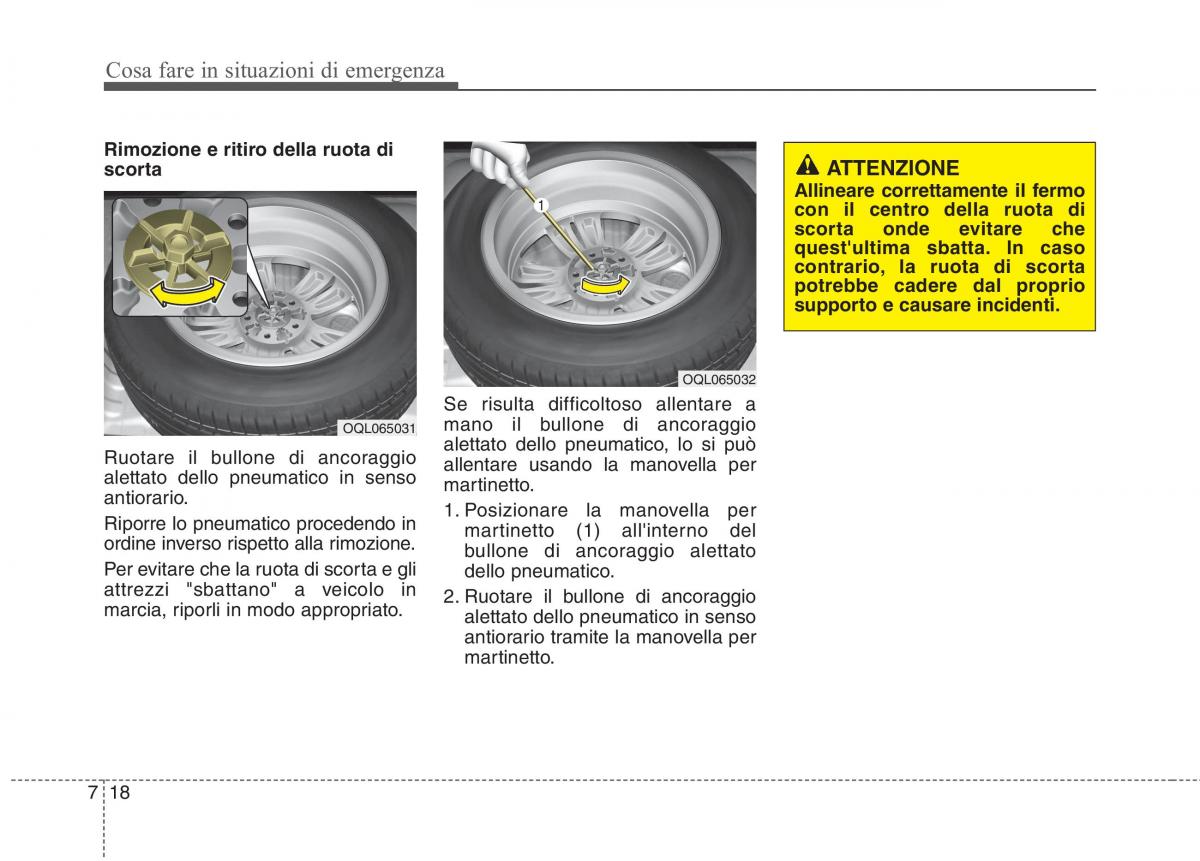 Cosa fare in situazioni di emergenza

Rimozione e ritiro della ruota di scorta

OQL065031

Ruotare il bullone di ancoraggio alettato dello pneumatico in senso antiorario.

Riporre lo pneumatico procedendo in ordine inverso rispetto alla rimozione.

Per evitare che la ruota di scorta e gli attrezzi "sbattano" a veicolo in marcia, riporli in modo appropriato.

1

OQL065032

Se risulta difficoltoso allentare a mano il bullone di ancoraggio alettato dello pneumatico, lo si può allentare usando la manovella per martinetto.

1. Posizionare la manovella per martinetto (1) all'interno del bullone di ancoraggio alettato dello pneumatico.
2. Ruotare il bullone di ancoraggio alettato dello pneumatico in senso antiorario tramite la manovella per martinetto.

ATTENZIONE
Allineare correttamente il fermo con il centro della ruota di scorta onde evitare che quest'ultima sbatta. In caso contrario, la ruota di scorta potrebbe cadere dal proprio supporto e causare incidenti.

7 18